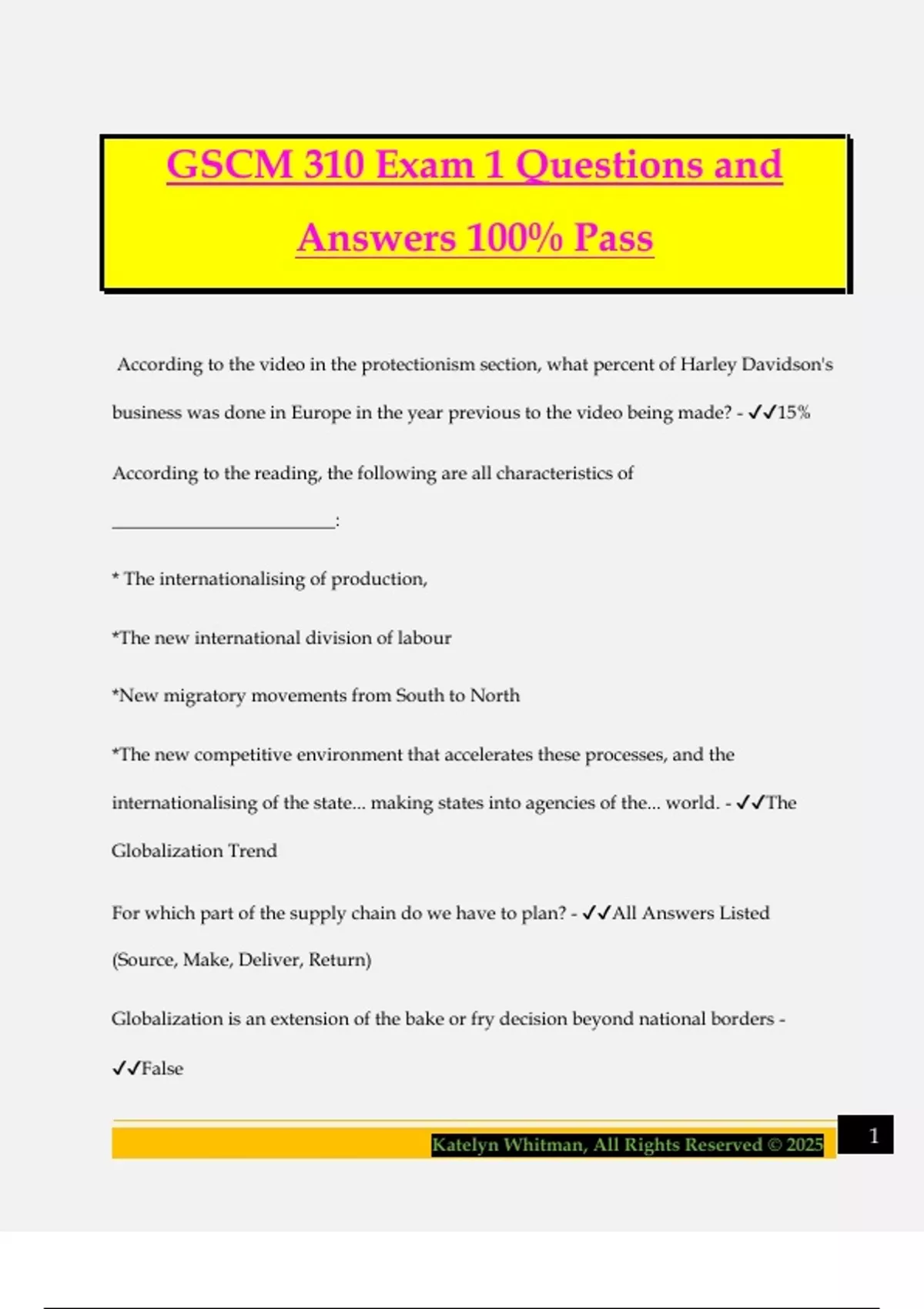 GSCM 310 Exam 1 Questions and Answers 100% Pass

According to the video in the protectionism section, what percent of Harley Davidson's business was done in Europe in the year previous to the video being made? - ✓✓15%

According to the reading, the following are all characteristics of ____:

* The internationalising of production,

*The new international division of labour

*New migratory movements from South to North

*The new competitive environment that accelerates these processes, and the internationalising of the state... making states into agencies of the... world. - ✓✓The Globalization Trend

For which part of the supply chain do we have to plan? - ✓✓All Answers Listed (Source, Make, Deliver, Return)

Globalization is an extension of the bake or fry decision beyond national borders - ✓✓False

Katelyn Whitman, All Rights Reserved © 2025

1